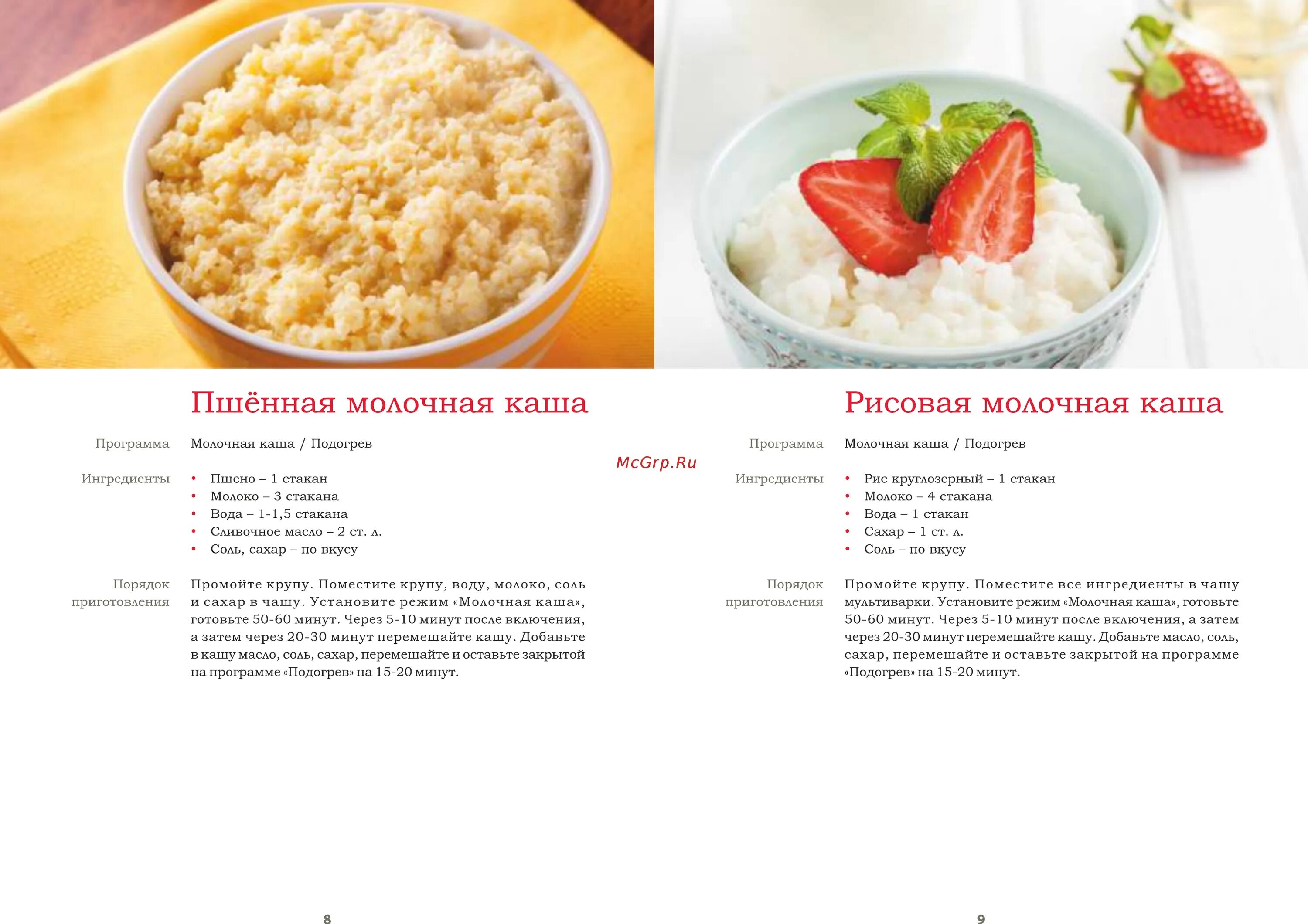 Пшённая молочная каша

Программа
Молочная каша / Подогрев

Ингредиенты
• Пшено – 1 стакан
• Молоко – 3 стакана
• Вода – 1-1,5 стакана
• Сливочное масло – 2 ст. л.
• Соль, сахар – по вкусу

Порядок приготовления
Промойте крупу. Поместите крупу, воду, молоко, соль и сахар в чашу. Установите режим «Молочная каша», готовьте 50-60 минут. Через 5-10 минут после включения, а затем через 20-30 минут перемешайте кашу. Добавьте в кашу масло, соль, сахар, перемешайте и оставьте закрытой на программе «Подогрев» на 15-20 минут.

8

McGrp.Ru

Рисовая молочная каша

Программа
Молочная каша / Подогрев

Ингредиенты
• Рис круглозерный – 1 стакан
• Молоко – 4 стакана
• Вода – 1 стакан
• Сахар – 1 ст. л.
• Соль – по вкусу

Порядок приготовления
Промойте крупу. Поместите все ингредиенты в чашу мультиварки. Установите режим «Молочная каша», готовьте 50-60 минут. Через 5-10 минут после включения, а затем через 20-30 минут перемешайте кашу. Добавьте масло, соль, сахар, перемешайте и оставьте закрытой на программе «Подогрев» на 15-20 минут.

9